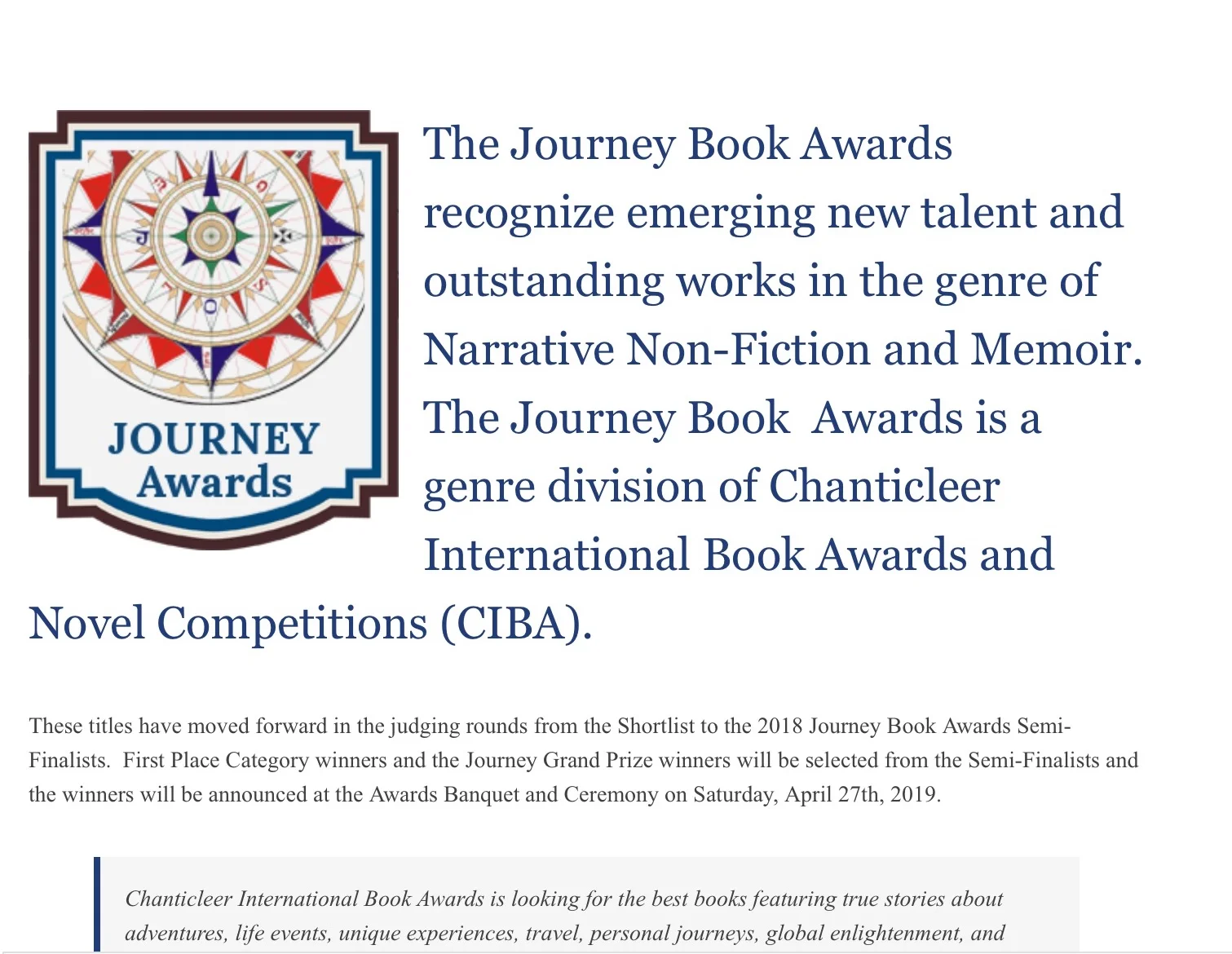 JOURNEY
Awards

The Journey Book Awards recognize emerging new talent and outstanding works in the genre of Narrative Non-Fiction and Memoir. The Journey Book  Awards is a genre division of Chanticleer International Book Awards and Novel Competitions (CIBA).

These titles have moved forward in the judging rounds from the Shortlist to the 2018 Journey Book Awards Semi-Finalists.  First Place Category winners and the Journey Grand Prize winners will be selected from the Semi-Finalists and the winners will be announced at the Awards Banquet and Ceremony on Saturday, April 27th, 2019.

Chanticleer International Book Awards is looking for the best books featuring true stories about adventures, life events, unique experiences, travel, personal journeys, global enlightenment, and